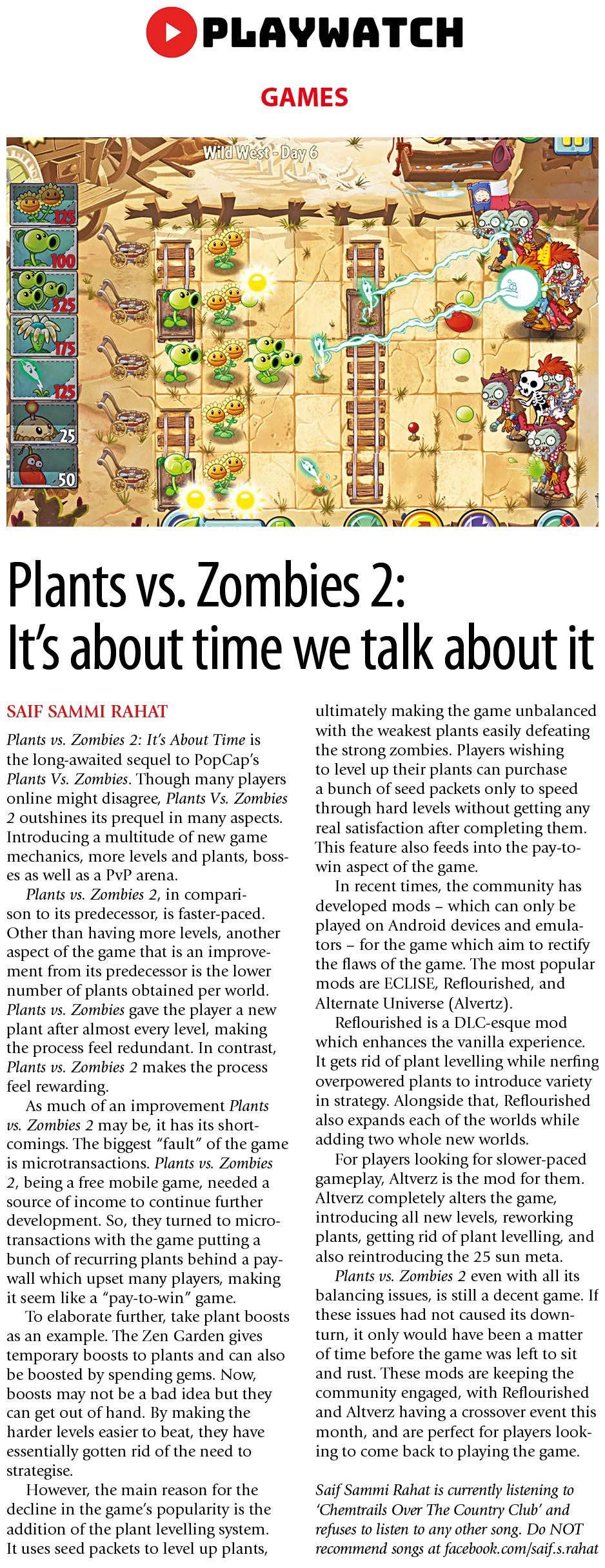 PLAYWATCH

GAMES

Wild West - Day 6

125
100
325
175
125
25
50

Plants vs. Zombies 2: It's about time we talk about it

SAIF SAMMI RAHAT

Plants vs. Zombies 2: It's About Time is the long-awaited sequel to PopCap's Plants Vs. Zombies. Though many players online might disagree, Plants Vs. Zombies 2 outshines its prequel in many aspects. Introducing a multitude of new game mechanics, more levels and plants, bosses as well as a PvP arena.

Plants vs. Zombies 2, in comparison to its predecessor, is faster-paced. Other than having more levels, another aspect of the game that is an improvement from its predecessor is the lower number of plants obtained per world. Plants vs. Zombies gave the player a new plant after almost every level, making the process feel redundant. In contrast, Plants vs. Zombies 2 makes the process feel rewarding.

As much of an improvement Plants vs. Zombies 2 may be, it has its shortcomings. The biggest "fault" of the game is microtransactions. Plants vs. Zombies 2, being a free mobile game, needed a source of income to continue further development. So, they turned to microtransactions with the game putting a bunch of recurring plants behind a paywall which upset many players, making it seem like a "pay-to-win" game.

To elaborate further, take plant boosts as an example. The Zen Garden gives temporary boosts to plants and can also be boosted by spending gems. Now, boosts may not be a bad idea but they can get out of hand. By making the harder levels easier to beat, they have essentially gotten rid of the need to strategise.

However, the main reason for the decline in the game's popularity is the addition of the plant levelling system. It uses seed packets to level up plants, ultimately making the game unbalanced with the weakest plants easily defeating the strong zombies. Players wishing to level up their plants can purchase a bunch of seed packets only to speed through hard levels without getting any real satisfaction after completing them. This feature also feeds into the pay-to-win aspect of the game.

In recent times, the community has developed mods – which can only be played on Android devices and emulators – for the game which aim to rectify the flaws of the game. The most popular mods are ECLISE, Reflourished, and Alternate Universe (Alvertz).

Reflourished is a DLC-esque mod which enhances the vanilla experience. It gets rid of plant levelling while nerfing overpowered plants to introduce variety in strategy. Alongside that, Reflourished also expands each of the worlds while adding two whole new worlds.

For players looking for slower-paced gameplay, Altverz is the mod for them. Altverz completely alters the game, introducing all new levels, reworking plants, getting rid of plant levelling, and also reintroducing the 25 sun meta.

Plants vs. Zombies 2 even with all its balancing issues, is still a decent game. If these issues had not caused its downturn, it only would have been a matter of time before the game was left to sit and rust. These mods are keeping the community engaged, with Reflourished and Altverz having a crossover event this month, and are perfect for players looking to come back to playing the game.

Saif Sammi Rahat is currently listening to 'Chemtrails Over The Country Club' and refuses to listen to any other song. Do NOT recommend songs at facebook.com/saif.s.rahat